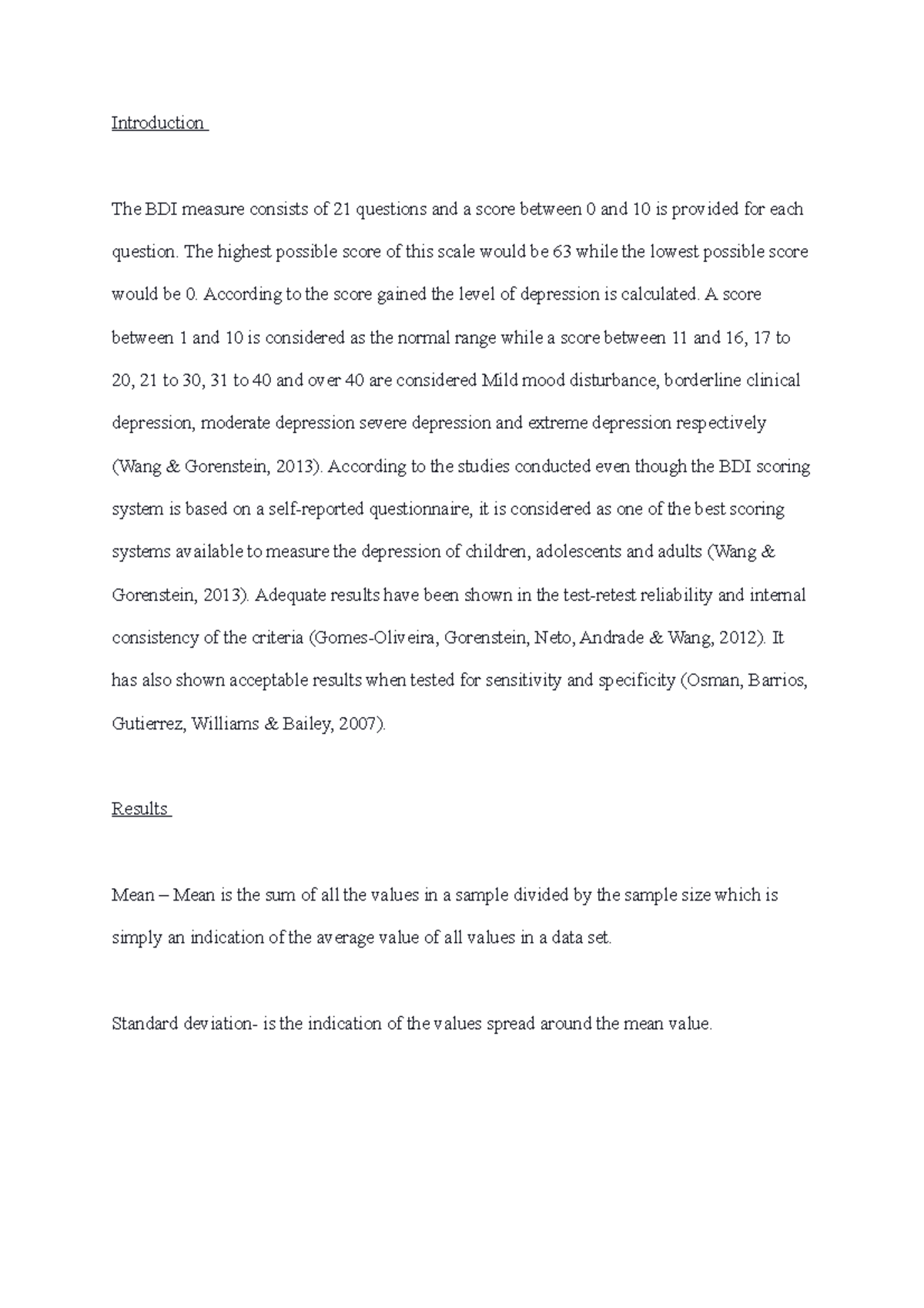 Introduction

The BDI measure consists of 21 questions and a score between 0 and 10 is provided for each question. The highest possible score of this scale would be 63 while the lowest possible score would be 0. According to the score gained the level of depression is calculated. A score between 1 and 10 is considered as the normal range while a score between 11 and 16, 17 to 20, 21 to 30, 31 to 40 and over 40 are considered Mild mood disturbance, borderline clinical depression, moderate depression severe depression and extreme depression respectively (Wang & Gorenstein, 2013). According to the studies conducted even though the BDI scoring system is based on a self-reported questionnaire, it is considered as one of the best scoring systems available to measure the depression of children, adolescents and adults (Wang & Gorenstein, 2013). Adequate results have been shown in the test-retest reliability and internal consistency of the criteria (Gomes-Oliveira, Gorenstein, Neto, Andrade & Wang, 2012). It has also shown acceptable results when tested for sensitivity and specificity (Osman, Barrios, Gutierrez, Williams & Bailey, 2007).

Results

Mean – Mean is the sum of all the values in a sample divided by the sample size which is simply an indication of the average value of all values in a data set.

Standard deviation- is the indication of the values spread around the mean value.